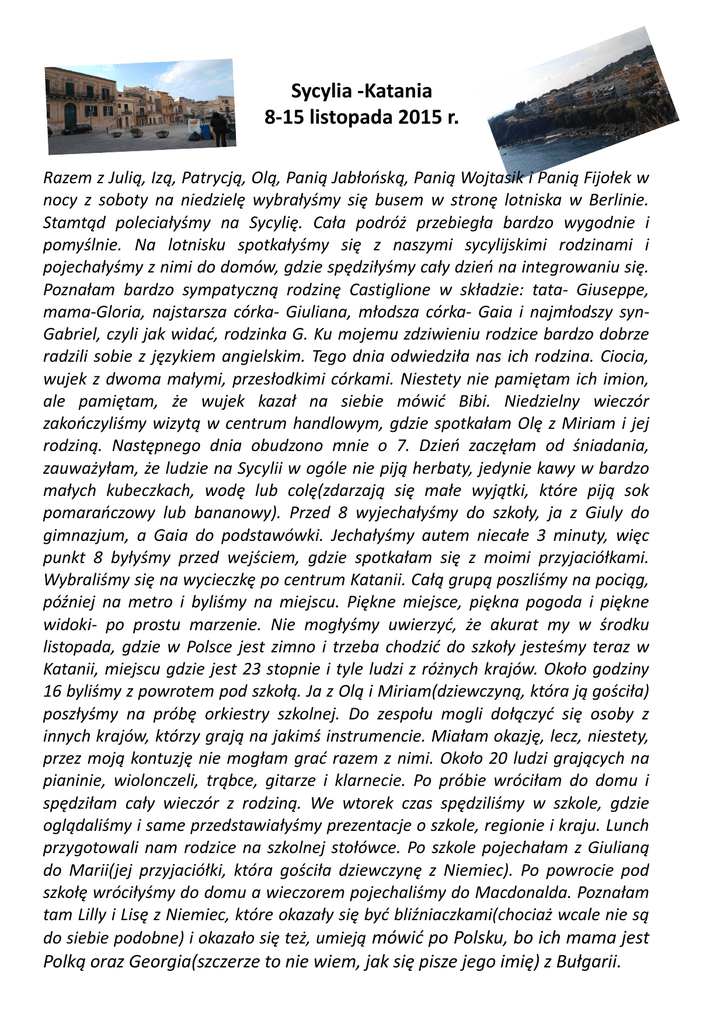 Sycylia -Katania
8-15 listopada 2015 r.

Razem z Julią, Izą, Patrycją, Olą, Panią Jabłońską, Panią Wojtasik i Panią Fijołek w nocy z soboty na niedzielę wybrałyśmy się busem w stronę lotniska w Berlinie. Stamtąd poleciałyśmy na Sycylię. Cała podróż przebiegła bardzo wygodnie i pomyślnie. Na lotnisku spotkałyśmy się z naszymi sycylijskimi rodzinami i pojechałyśmy z nimi do domów, gdzie spędziłyśmy cały dzień na integrowaniu się. Poznałam bardzo sympatyczną rodzinę Castiglione w składzie: tata- Giuseppe, mama-Gloria, najstarsza córka- Giuliana, młodsza córka- Gaia i najmłodszy syn- Gabriel, czyli jak widać, rodzinka G. Ku mojemu zdziwieniu rodzice bardzo dobrze radzili sobie z językiem angielskim. Tego dnia odwiedziła nas ich rodzina. Ciocia, wujek z dwoma małymi, przesłodkimi córkami. Niestety nie pamiętam ich imion, ale pamiętam, że wujek kazał na siebie mówić Bibi. Niedzielny wieczór zakończyliśmy wizytą w centrum handlowym, gdzie spotkałam Olę z Miriam i jej rodziną. Następnego dnia obudzono mnie o 7. Dzień zaczęłam od śniadania, zauważyłam, że ludzie na Sycylii w ogóle nie piją herbaty, jedynie kawy w bardzo małych kubeczkach, wodę lub colę(zdarzają się małe wyjątki, które piją sok pomarańczowy lub bananowy). Przed 8 wyjechałyśmy do szkoły, ja z Giuly do gimnazjum, a Gaia do podstawówki. Jechałyśmy autem niecałe 3 minuty, więc punkt 8 byłyśmy przed wejściem, gdzie spotkałam się z moimi przyjaciółkami. Wybraliśmy się na wycieczkę po centrum Katanii. Całą grupą poszliśmy na pociąg, później na metro i byliśmy na miejscu. Piękne miejsce, piękna pogoda i piękne widoki- po prostu marzenie. Nie mogłyśmy uwierzyć, że akurat my w środku listopada, gdzie w Polsce jest zimno i trzeba chodzić do szkoły jesteśmy teraz w Katanii, miejscu gdzie jest 23 stopnie i tyle ludzi z różnych krajów. Około godziny 16 byliśmy z powrotem pod szkołą. Ja z Olą i Miriam(dziewczyną, która ją gościła) poszłyśmy na próbę orkiestry szkolnej. Do zespołu mogli dołączyć się osoby z innych krajów, którzy grają na jakimś instrumencie. Miałam okazję, lecz, niestety, przez moją kontuzję nie mogłam grać razem z nimi. Około 20 ludzi grających na pianinie, wiolonczeli, trąbce, gitarze i klarnecie. Po próbie wróciłam do domu i spędziłam cały wieczór z rodziną. We wtorek czas spędziliśmy w szkole, gdzie oglądaliśmy i same przedstawiałyśmy prezentacje o szkole, regionie i kraju. Lunch przygotowali nam rodzice na szkolnej stołówce. Po szkole pojechałam z Giulianą do Marii(jej przyjaciółki, która gościła dziewczynę z Niemiec). Po powrocie pod szkołę wróciłyśmy do domu a wieczorem pojechaliśmy do Macdonalda. Poznałam tam Lilly i Lisę z Niemiec, które okazały się być bliźniaczkami(chociaż wcale nie są do siebie podobne) i okazało się też, umieją mówić po Polsku, bo ich mama jest Polką oraz Georgia(szczerze to nie wiem, jak się pisze jego imię) z Bułgarii.